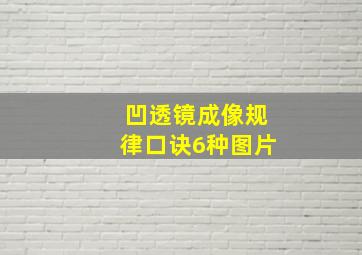 凹透镜成像规律口诀6种图片